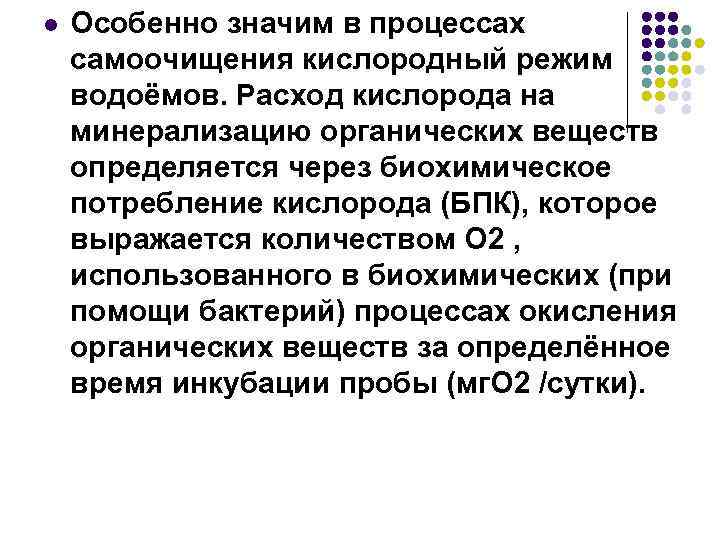 Особенно значим в процессах самоочищения кислородный режим водоёмов. Расход кислорода на минерализацию органических веществ определяется через биохимическое потребление кислорода (БПК), которое выражается количеством О2 , использованного в биохимических (при помощи бактерий) процессах окисления органических веществ за определённое время инкубации пробы (мгО2 /сутки).